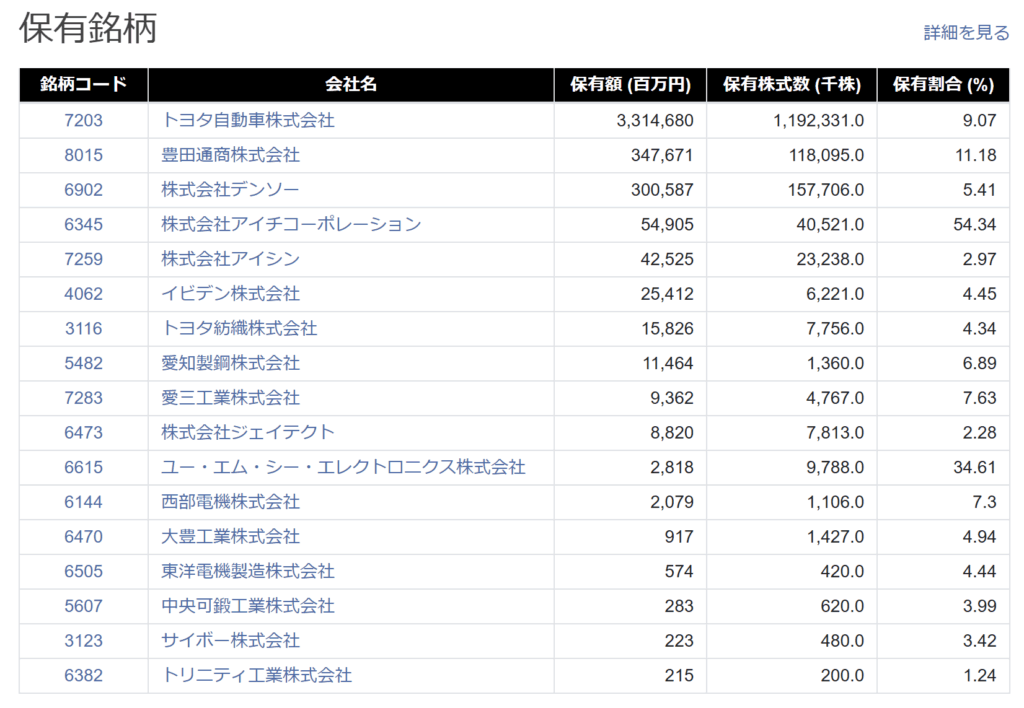 保有銘柄

詳細を見る

| 銘柄コード | 会社名 | 保有額 (百万円) | 保有株式数 (千株) | 保有割合 (%) |
|---|---|---|---|---|
| 7203 | トヨタ自動車株式会社 | 3,314,680 | 1,192,331.0 | 9.07 |
| 8015 | 豊田通商株式会社 | 347,671 | 118,095.0 | 11.18 |
| 6902 | 株式会社デンソー | 300,587 | 157,706.0 | 5.41 |
| 6345 | 株式会社アイチコーポレーション | 54,905 | 40,521.0 | 54.34 |
| 7259 | 株式会社アイシン | 42,525 | 23,238.0 | 2.97 |
| 4062 | イビデン株式会社 | 25,412 | 6,221.0 | 4.45 |
| 3116 | トヨタ紡織株式会社 | 15,826 | 7,756.0 | 4.34 |
| 5482 | 愛知製鋼株式会社 | 11,464 | 1,360.0 | 6.89 |
| 7283 | 愛三工業株式会社 | 9,362 | 4,767.0 | 7.63 |
| 6473 | 株式会社ジェイテクト | 8,820 | 7,813.0 | 2.28 |
| 6615 | ユー・エム・シー・エレクトロニクス株式会社 | 2,818 | 9,788.0 | 34.61 |
| 6144 | 西部電機株式会社 | 2,079 | 1,106.0 | 7.3 |
| 6470 | 大豊工業株式会社 | 917 | 1,427.0 | 4.94 |
| 6505 | 東洋電機製造株式会社 | 574 | 420.0 | 4.44 |
| 5607 | 中央可鍛工業株式会社 | 283 | 620.0 | 3.99 |
| 3123 | サイボー株式会社 | 223 | 480.0 | 3.42 |
| 6382 | トリニティ工業株式会社 | 215 | 200.0 | 1.24 |